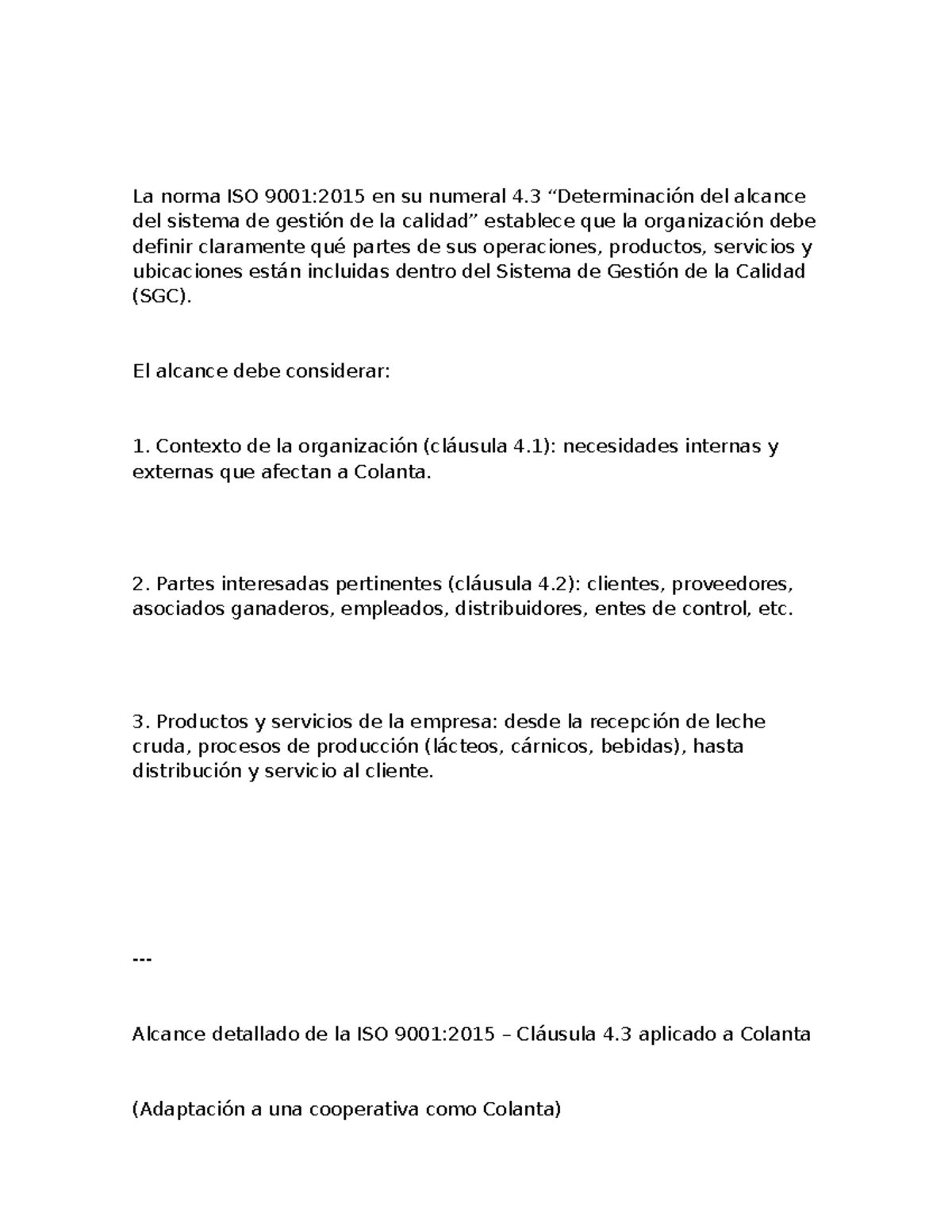 La norma ISO 9001:2015 en su numeral 4.3 “Determinación del alcance del sistema de gestión de la calidad” establece que la organización debe definir claramente qué partes de sus operaciones, productos, servicios y ubicaciones están incluidas dentro del Sistema de Gestión de la Calidad (SGC).

El alcance debe considerar:

1. Contexto de la organización (cláusula 4.1): necesidades internas y externas que afectan a Colanta.

2. Partes interesadas pertinentes (cláusula 4.2): clientes, proveedores, asociados ganaderos, empleados, distribuidores, entes de control, etc.

3. Productos y servicios de la empresa: desde la recepción de leche cruda, procesos de producción (lácteos, cárnicos, bebidas), hasta distribución y servicio al cliente.

---

Alcance detallado de la ISO 9001:2015 – Cláusula 4.3 aplicado a Colanta

(Adaptación a una cooperativa como Colanta)